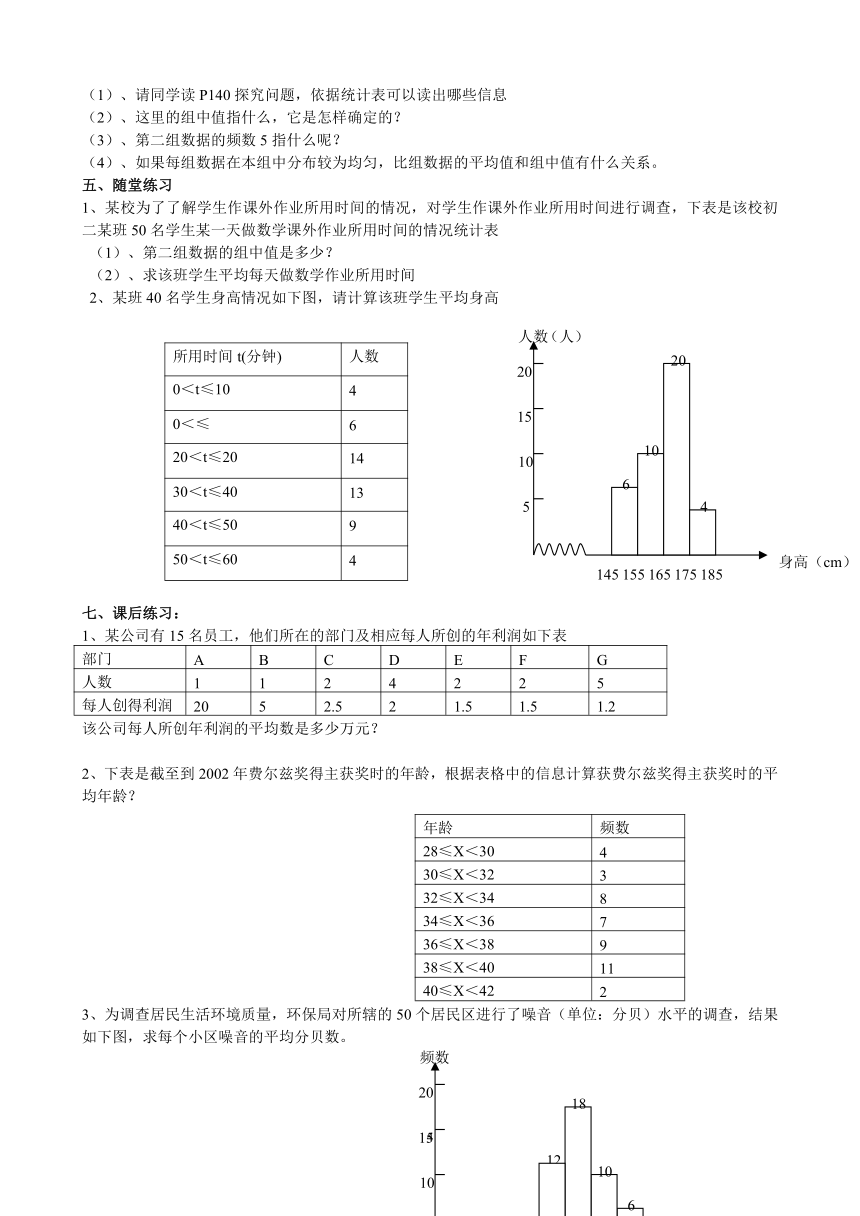 （1）、请同学读 P140 探究问题，依据统计表可以读出哪些信息
（2）、这里的组中值指什么，它是怎样确定的？
（3）、第二组数据的频数 5 指什么呢？
（4）、如果每组数据在本组中分布较为均匀，比组数据的平均值和组中值有什么关系。

五、随堂练习

1、某校为了了解学生作课外作业所用时间的情况，对学生作课外作业所用时间进行调查，下表是该校初二某班 50 名学生某一天做数学课外作业所用时间的情况统计表
（1）、第二组数据的组中值是多少？
（2）、求该班学生平均每天做数学作业所用时间
2、某班 40 名学生身高情况如下图，请计算该班学生平均身高

| 所用时间 t(分钟) | 人数 |
|---|---|
| 0＜t≤10 | 4 |
| 0＜≤ | 6 |
| 20＜t≤20 | 14 |
| 30＜t≤40 | 13 |
| 40＜t≤50 | 9 |
| 50＜t≤60 | 4 |

人数（人）
20
15
10
5
20
10
6
4
145 155 165 175 185
身高（cm）

七、课后练习：

1、某公司有 15 名员工，他们所在的部门及相应每人所创的年利润如下表

| 部门 | A | B | C | D | E | F | G |
|---|---|---|---|---|---|---|---|
| 人数 | 1 | 1 | 2 | 4 | 2 | 2 | 5 |
| 每人创得利润 | 20 | 5 | 2.5 | 2 | 1.5 | 1.5 | 1.2 |

该公司每人所创年利润的平均数是多少万元？

2、下表是截至到 2002 年费尔兹奖得主获奖时的年龄，根据表格中的信息计算获费尔兹奖得主获奖时的平均年龄？

| 年龄 | 频数 |
|---|---|
| 28≤X＜30 | 4 |
| 30≤X＜32 | 3 |
| 32≤X＜34 | 8 |
| 34≤X＜36 | 7 |
| 36≤X＜38 | 9 |
| 38≤X＜40 | 11 |
| 40≤X＜42 | 2 |

3、为调查居民生活环境质量，环保局对所辖的 50 个居民区进行了噪音（单位：分贝）水平的调查，结果如下图，求每个小区噪音的平均分贝数。

频数
20
15
10
18
12
10
6